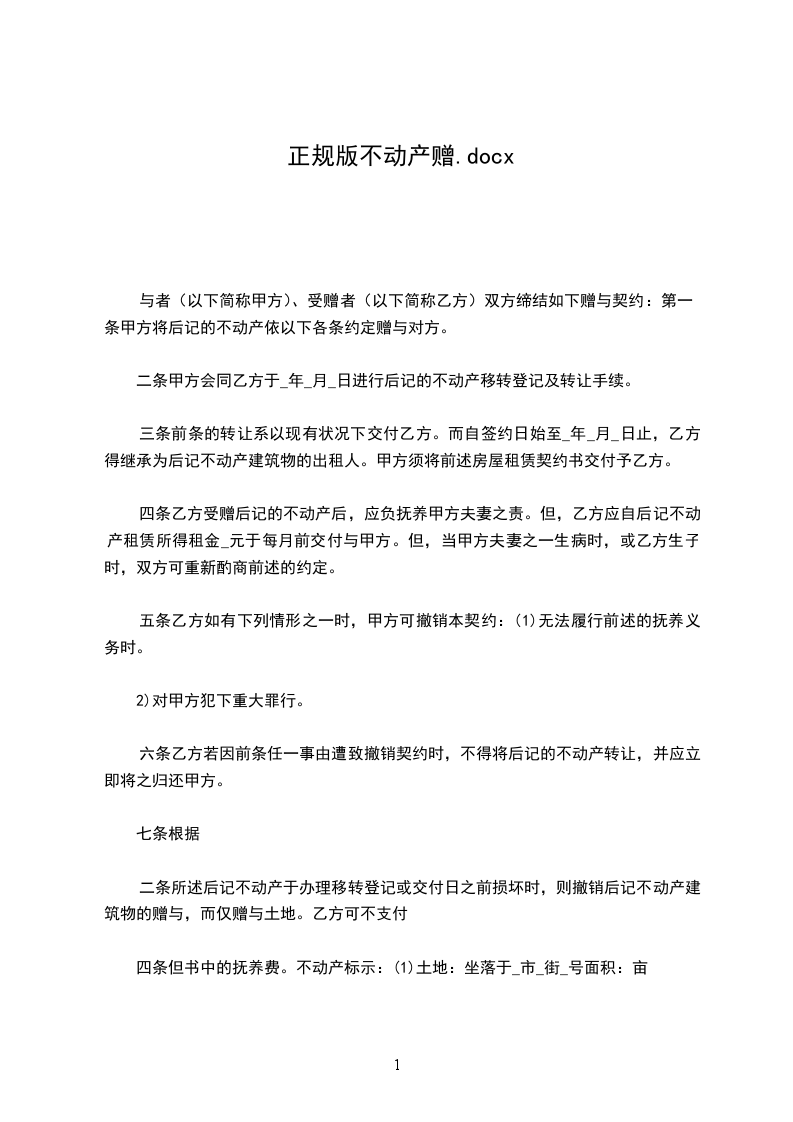 正规版不动产赠.docx

与者（以下简称甲方）、受赠者（以下简称乙方）双方缔结如下赠与契约：第一条甲方将后记的不动产依以下各条约定赠与对方。

二条甲方会同乙方于_年_月_日进行后记的不动产移转登记及转让手续。

三条前条的转让系以现有状况下交付乙方。而自签约日始至_年_月_日止，乙方得继承为后记不动产建筑物的出租人。甲方须将前述房屋租赁契约书交付予乙方。

四条乙方受赠后记的不动产后，应负抚养甲方夫妻之责。但，乙方应自后记不动产租赁所得租金_元于每月前交付与甲方。但，当甲方夫妻之一生病时，或乙方生子时，双方可重新酌商前述的约定。

五条乙方如有下列情形之一时，甲方可撤销本契约：(1)无法履行前述的抚养义务时。

2)对甲方犯下重大罪行。

六条乙方若因前条任一事由遭致撤销契约时，不得将后记的不动产转让，并应立即将之归还甲方。

七条根据

二条所述后记不动产于办理移转登记或交付日之前损坏时，则撤销后记不动产建筑物的赠与，而仅赠与土地。乙方可不支付

四条但书中的抚养费。不动产标示：(1)土地：坐落于_市_街_号面积：亩

1